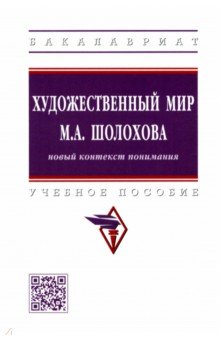 БАКАЛАВРИАТ

ХУДОЖЕСТВЕННЫЙ МИР М.А. ШОЛОХОВА

новый контекст понимания

УЧЕБНОЕ ПОСОБИЕ